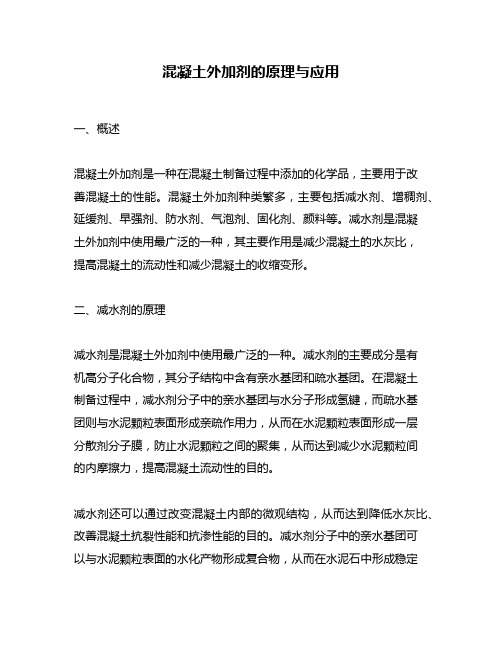 混凝土外加剂的原理与应用

一、概述

混凝土外加剂是一种在混凝土制备过程中添加的化学品，主要用于改善混凝土的性能。混凝土外加剂种类繁多，主要包括减水剂、增稠剂、延缓剂、早强剂、防水剂、气泡剂、固化剂、颜料等。减水剂是混凝土外加剂中使用最广泛的一种，其主要作用是减少混凝土的水灰比，提高混凝土的流动性和减少混凝土的收缩变形。

二、减水剂的原理

减水剂是混凝土外加剂中使用最广泛的一种。减水剂的主要成分是有机高分子化合物，其分子结构中含有亲水基团和疏水基团。在混凝土制备过程中，减水剂分子中的亲水基团与水分子形成氢键，而疏水基团则与水泥颗粒表面形成亲疏作用力，从而在水泥颗粒表面形成一层分散剂分子膜，防止水泥颗粒之间的聚集，从而达到减少水泥颗粒间的内摩擦力，提高混凝土流动性的目的。

减水剂还可以通过改变混凝土内部的微观结构，从而达到降低水灰比、改善混凝土抗裂性能和抗渗性能的目的。减水剂分子中的亲水基团可以与水泥颗粒表面的水化产物形成复合物，从而在水泥石中形成稳定